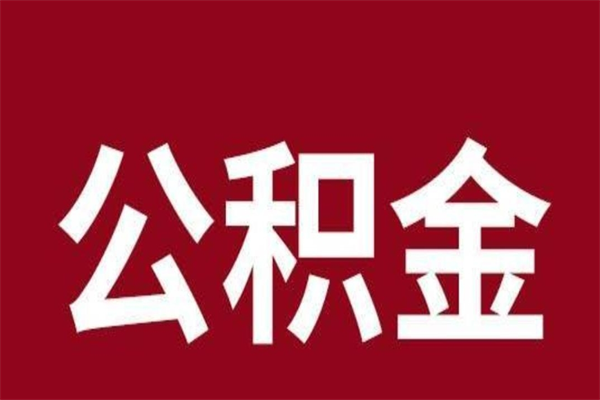 公积金